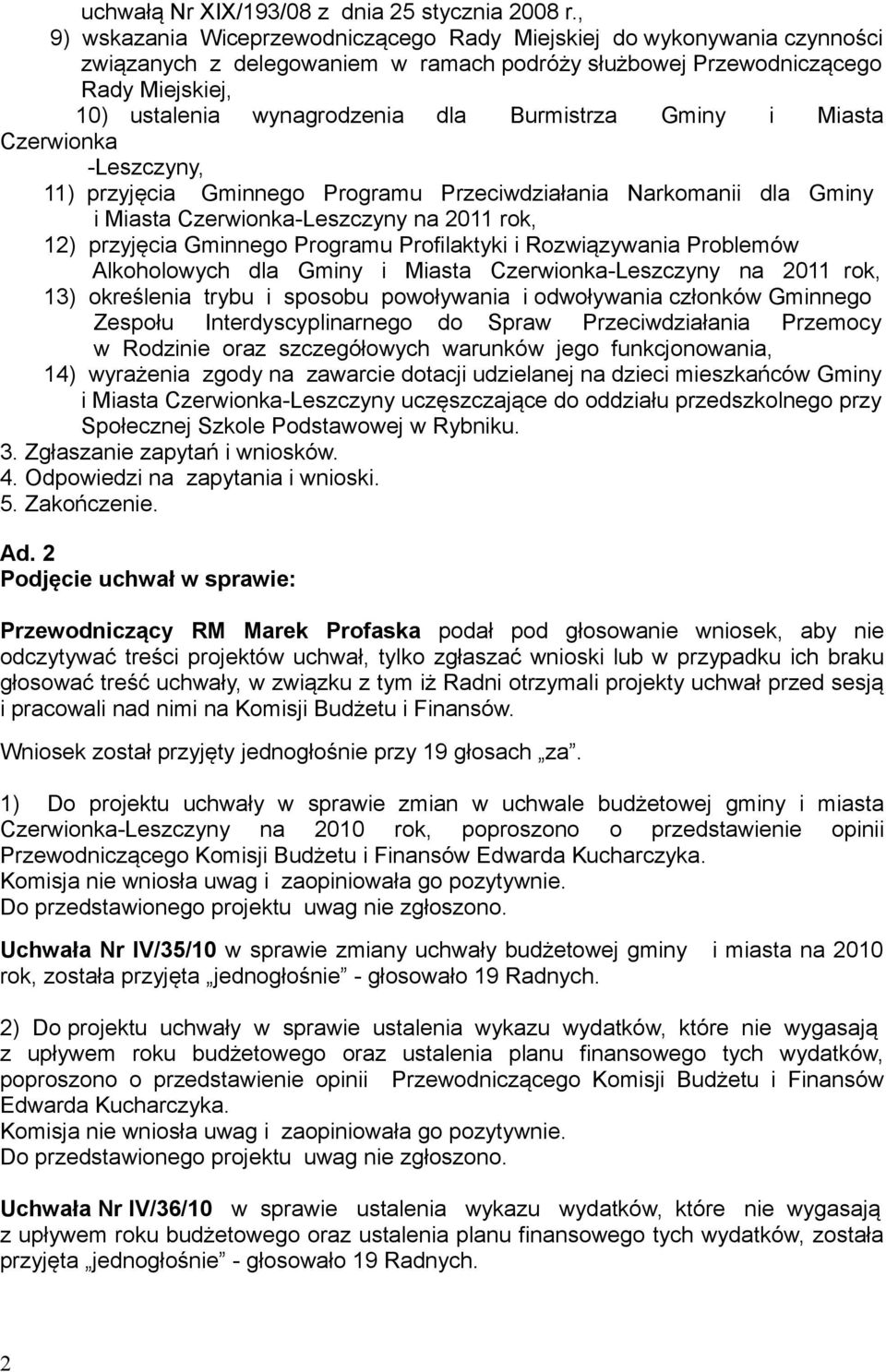 uchwałą Nr XIX/193/08 z dnia 25 stycznia 2008 r.,
9) wskazania Wiceprzewodniczącego Rady Miejskiej do wykonywania czynności związanych z delegowaniem w ramach podróży służbowej Przewodniczącego Rady Miejskiej,
10) ustalenia wynagrodzenia dla Burmistrza Gminy i Miasta Czerwionka -Leszczyny,
11) przyjęcia Gminnego Programu Przeciwdziałania Narkomanii dla Gminy i Miasta Czerwionka-Leszczyny na 2011 rok,
12) przyjęcia Gminnego Programu Profilaktyki i Rozwiązywania Problemów Alkoholowych dla Gminy i Miasta Czerwionka-Leszczyny na 2011 rok,
13) określenia trybu i sposobu powoływania i odwoływania członków Gminnego Zespołu Interdyscyplinarnego do Spraw Przeciwdziałania Przemocy w Rodzinie oraz szczegółowych warunków jego funkcjonowania,
14) wyrażenia zgody na zawarcie dotacji udzielanej na dzieci mieszkańców Gminy i Miasta Czerwionka-Leszczyny uczęszczające do oddziału przedszkolnego przy Społecznej Szkole Podstawowej w Rybniku.
3. Zgłaszanie zapytań i wniosków.
4. Odpowiedzi na zapytania i wnioski.
5. Zakończenie.

Ad. 2
Podjęcie uchwał w sprawie:

Przewodniczący RM Marek Profaska podał pod głosowanie wniosek, aby nie odczytywać treści projektów uchwał, tylko zgłaszać wnioski lub w przypadku ich braku głosować treść uchwały, w związku z tym iż Radni otrzymali projekty uchwał przed sesją i pracowali nad nimi na Komisji Budżetu i Finansów.

Wniosek został przyjęty jednogłośnie przy 19 głosach „za”.

1) Do projektu uchwały w sprawie zmian w uchwale budżetowej gminy i miasta Czerwionka-Leszczyny na 2010 rok, poproszono o przedstawienie opinii Przewodniczącego Komisji Budżetu i Finansów Edwarda Kucharczyka.
Komisja nie wniosła uwag i zaopiniowała go pozytywnie.
Do przedstawionego projektu uwag nie zgłoszono.

Uchwała Nr IV/35/10 w sprawie zmiany uchwały budżetowej gminy i miasta na 2010 rok, została przyjęta „jednogłośnie” - głosowało 19 Radnych.

2) Do projektu uchwały w sprawie ustalenia wykazu wydatków, które nie wygasają z upływem roku budżetowego oraz ustalenia planu finansowego tych wydatków, poproszono o przedstawienie opinii Przewodniczącego Komisji Budżetu i Finansów Edwarda Kucharczyka.
Komisja nie wniosła uwag i zaopiniowała go pozytywnie.
Do przedstawionego projektu uwag nie zgłoszono.

Uchwała Nr IV/36/10 w sprawie ustalenia wykazu wydatków, które nie wygasają z upływem roku budżetowego oraz ustalenia planu finansowego tych wydatków, została przyjęta „jednogłośnie” - głosowało 19 Radnych.

2